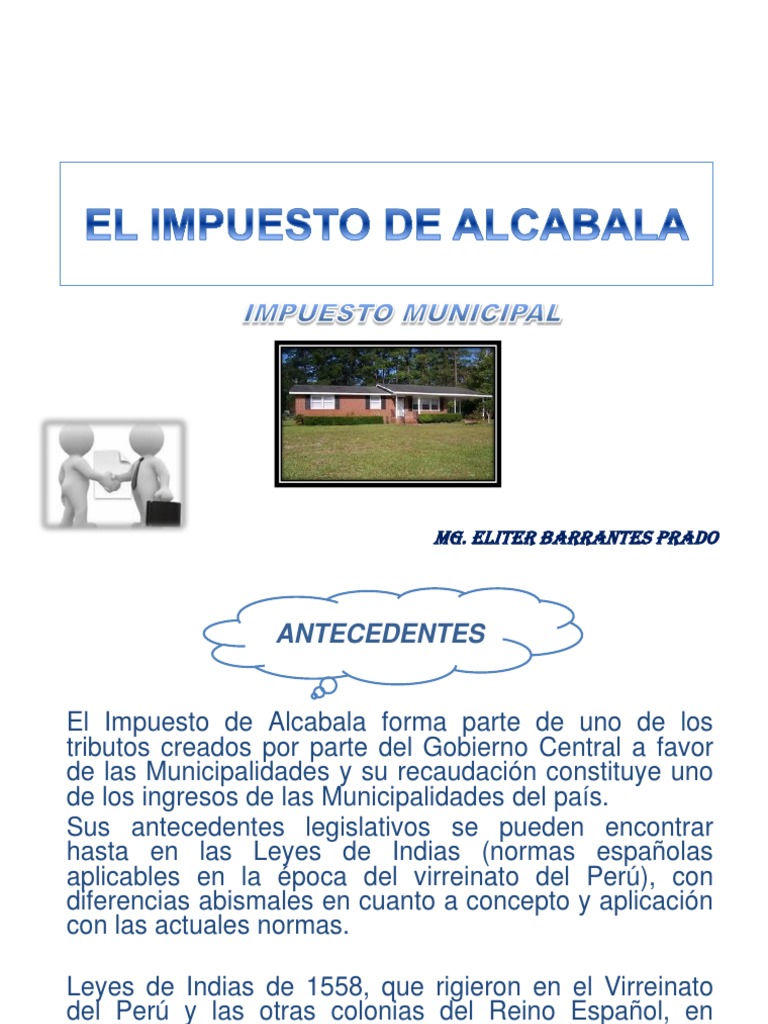 EL IMPUESTO DE ALCABALA

IMPUESTO MUNICIPAL

MG. ELITER BARRANTES PRADO

ANTECEDENTES

El Impuesto de Alcabala forma parte de uno de los tributos creados por parte del Gobierno Central a favor de las Municipalidades y su recaudación constituye uno de los ingresos de las Municipalidades del país.

Sus antecedentes legislativos se pueden encontrar hasta en las Leyes de Indias (normas españolas aplicables en la época del virreinato del Perú), con diferencias abismales en cuanto a concepto y aplicación con las actuales normas.

Leyes de Indias de 1558, que rigieron en el Virreinato del Perú y las otras colonias del Reino Español, en